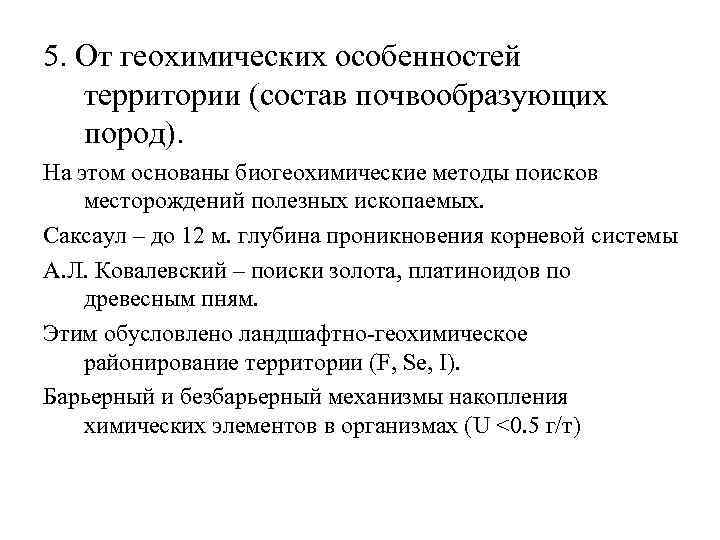 5. От геохимических особенностей территории (состав почвообразующих пород).

На этом основаны биогеохимические методы поисков месторождений полезных ископаемых.

Саксаул – до 12 м. глубина проникновения корневой системы

А.Л. Ковалевский – поиски золота, платиноидов по древесным пням.

Этим обусловлено ландшафтно-геохимическое районирование территории (F, Se, I).

Барьерный и безбарьерный механизмы накопления химических элементов в организмах (U <0.5 г/т)